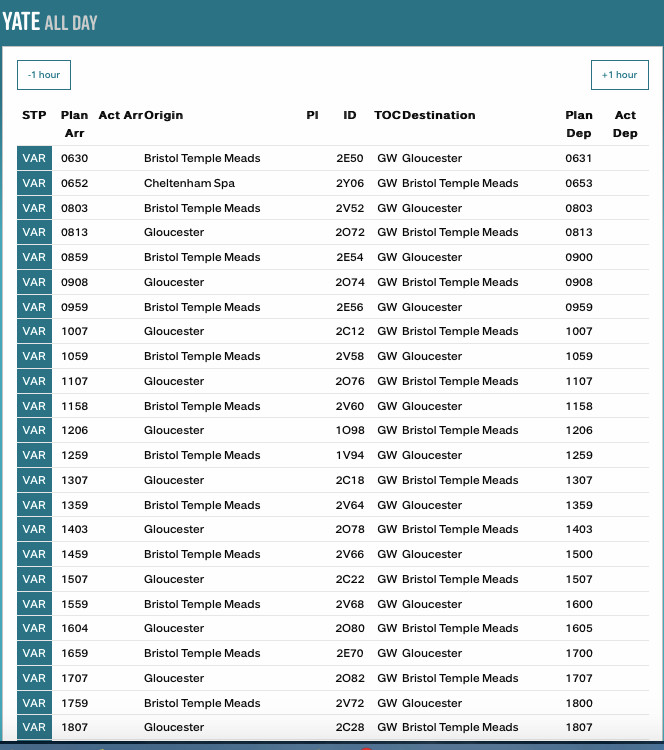 YATE ALL DAY

-1 hour

+1 hour

| STP | Plan Arr | Act Arr | Origin | Pl | ID | TOC | Destination | Plan Dep | Act Dep |
|---|---|---|---|---|---|---|---|---|---|
| VAR | 0630 | | Bristol Temple Meads | | 2E50 | GW | Gloucester | 0631 | |
| VAR | 0652 | | Cheltenham Spa | | 2Y06 | GW | Bristol Temple Meads | 0653 | |
| VAR | 0803 | | Bristol Temple Meads | | 2V52 | GW | Gloucester | 0803 | |
| VAR | 0813 | | Gloucester | | 2O72 | GW | Bristol Temple Meads | 0813 | |
| VAR | 0859 | | Bristol Temple Meads | | 2E54 | GW | Gloucester | 0900 | |
| VAR | 0908 | | Gloucester | | 2O74 | GW | Bristol Temple Meads | 0908 | |
| VAR | 0959 | | Bristol Temple Meads | | 2E56 | GW | Gloucester | 0959 | |
| VAR | 1007 | | Gloucester | | 2C12 | GW | Bristol Temple Meads | 1007 | |
| VAR | 1059 | | Bristol Temple Meads | | 2V58 | GW | Gloucester | 1059 | |
| VAR | 1107 | | Gloucester | | 2O76 | GW | Bristol Temple Meads | 1107 | |
| VAR | 1158 | | Bristol Temple Meads | | 2V60 | GW | Gloucester | 1158 | |
| VAR | 1206 | | Gloucester | | 1O98 | GW | Bristol Temple Meads | 1206 | |
| VAR | 1259 | | Bristol Temple Meads | | 1V94 | GW | Gloucester | 1259 | |
| VAR | 1307 | | Gloucester | | 2C18 | GW | Bristol Temple Meads | 1307 | |
| VAR | 1359 | | Bristol Temple Meads | | 2V64 | GW | Gloucester | 1359 | |
| VAR | 1403 | | Gloucester | | 2O78 | GW | Bristol Temple Meads | 1403 | |
| VAR | 1459 | | Bristol Temple Meads | | 2V66 | GW | Gloucester | 1500 | |
| VAR | 1507 | | Gloucester | | 2C22 | GW | Bristol Temple Meads | 1507 | |
| VAR | 1559 | | Bristol Temple Meads | | 2V68 | GW | Gloucester | 1600 | |
| VAR | 1604 | | Gloucester | | 2O80 | GW | Bristol Temple Meads | 1605 | |
| VAR | 1659 | | Bristol Temple Meads | | 2E70 | GW | Gloucester | 1700 | |
| VAR | 1707 | | Gloucester | | 2O82 | GW | Bristol Temple Meads | 1707 | |
| VAR | 1759 | | Bristol Temple Meads | | 2V72 | GW | Gloucester | 1800 | |
| VAR | 1807 | | Gloucester | | 2C28 | GW | Bristol Temple Meads | 1807 | |